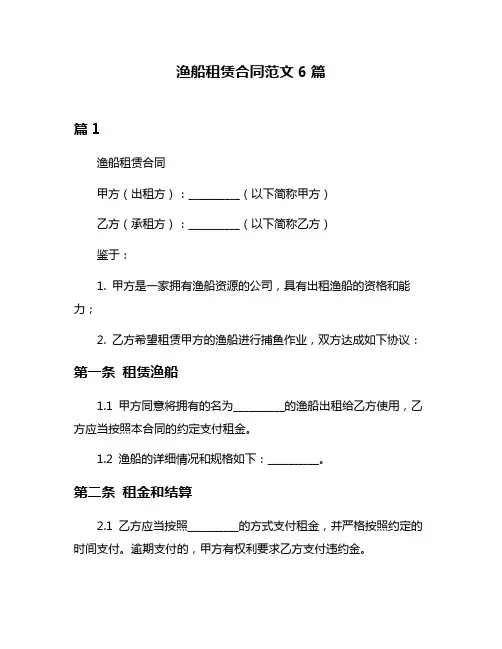 渔船租赁合同范文 6 篇

篇 1

渔船租赁合同

甲方（出租方）：__________（以下简称甲方）

乙方（承租方）：__________（以下简称乙方）

鉴于：

1. 甲方是一家拥有渔船资源的公司，具有出租渔船的资格和能力；

2. 乙方希望租赁甲方的渔船进行捕鱼作业，双方达成如下协议：

第一条 租赁渔船

1.1 甲方同意将拥有的名为__________的渔船出租给乙方使用，乙方应当按照本合同的约定支付租金。

1.2 渔船的详细情况和规格如下：__________。

第二条 租金和结算

2.1 乙方应当按照__________的方式支付租金，并严格按照约定的时间支付。逾期支付的，甲方有权利要求乙方支付违约金。